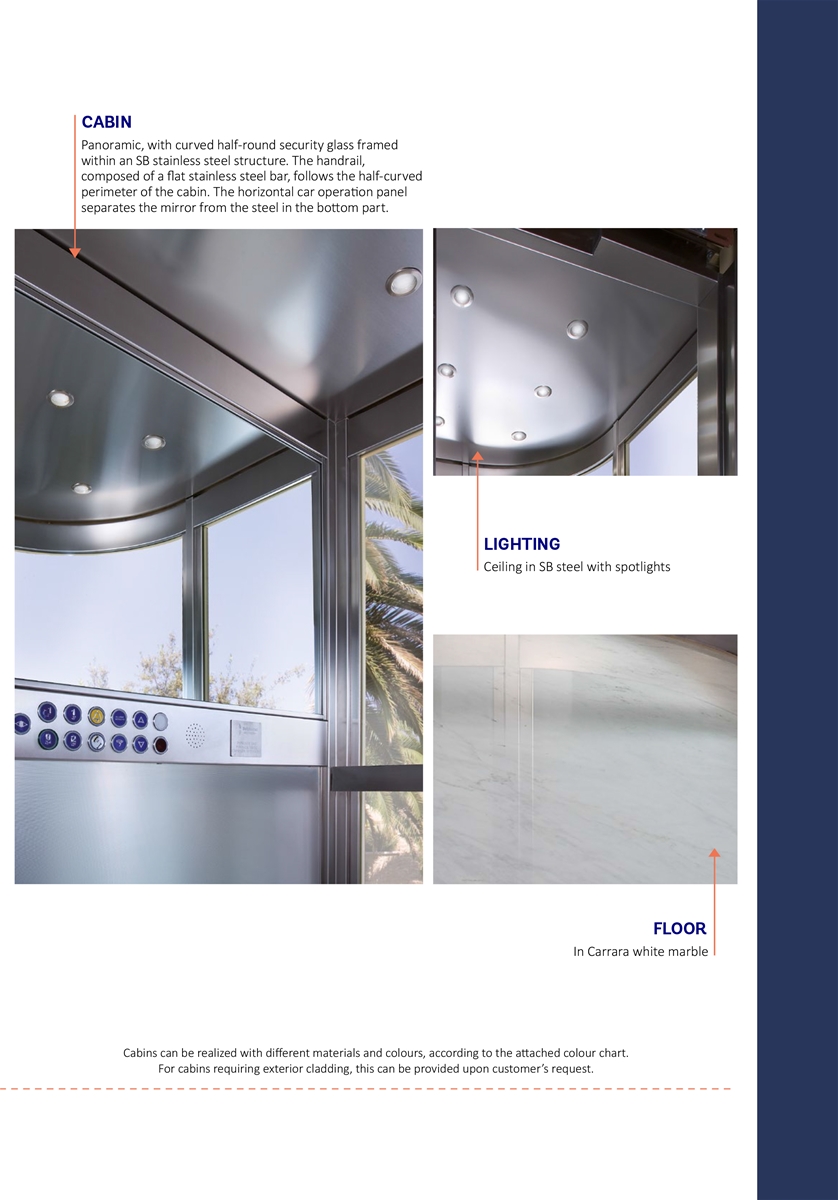 CABIN
Panoramic, with curved half-round security glass framed within an SB stainless steel structure. The handrail, composed of a flat stainless steel bar, follows the half-curved perimeter of the cabin. The horizontal car operation panel separates the mirror from the steel in the bottom part.

LIGHTING
Ceiling in SB steel with spotlights

FLOOR
In Carrara white marble

Cabins can be realized with different materials and colours, according to the attached colour chart.
For cabins requiring exterior cladding, this can be provided upon customer's request.